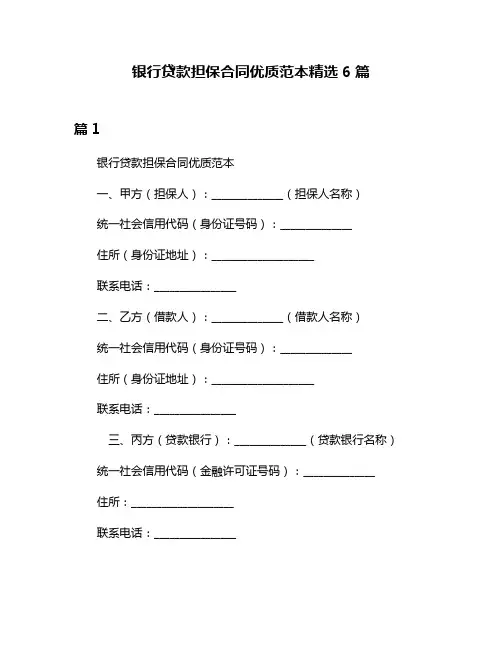 银行贷款担保合同优质范本精选 6 篇

篇 1

银行贷款担保合同优质范本

一、甲方（担保人）：______________（担保人名称）

统一社会信用代码（身份证号码）：______________

住所（身份证地址）：____________________

联系电话：________________

二、乙方（借款人）：______________（借款人名称）

统一社会信用代码（身份证号码）：______________

住所（身份证地址）：____________________

联系电话：________________

三、丙方（贷款银行）：______________（贷款银行名称）

统一社会信用代码（金融许可证号码）：______________

住所：____________________

联系电话：________________